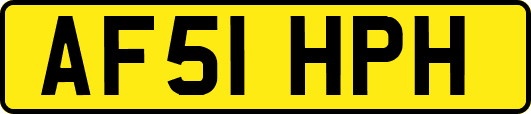 AF51 HPH